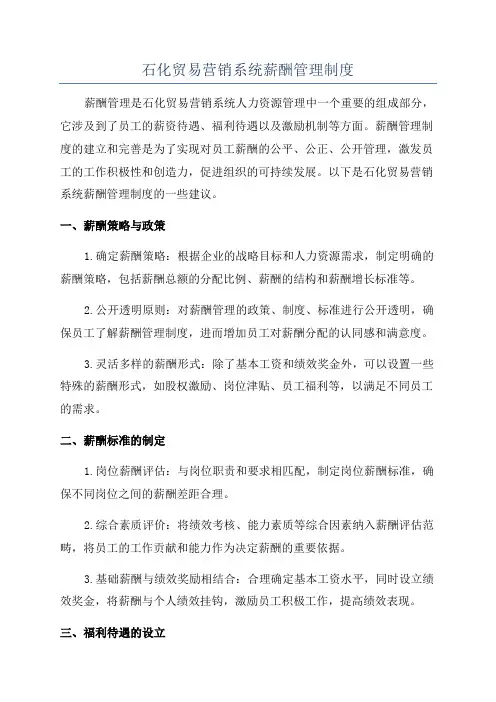 石化贸易营销系统薪酬管理制度

薪酬管理是石化贸易营销系统人力资源管理中一个重要的组成部分，它涉及到了员工的薪资待遇、福利待遇以及激励机制等方面。薪酬管理制度的建立和完善是为了实现对员工薪酬的公平、公正、公开管理，激发员工的工作积极性和创造力，促进组织的可持续发展。以下是石化贸易营销系统薪酬管理制度的一些建议。

一、薪酬策略与政策

1.确定薪酬策略：根据企业的战略目标和人力资源需求，制定明确的薪酬策略，包括薪酬总额的分配比例、薪酬的结构和薪酬增长标准等。

2.公开透明原则：对薪酬管理的政策、制度、标准进行公开透明，确保员工了解薪酬管理制度，进而增加员工对薪酬分配的认同感和满意度。

3.灵活多样的薪酬形式：除了基本工资和绩效奖金外，可以设置一些特殊的薪酬形式，如股权激励、岗位津贴、员工福利等，以满足不同员工的需求。

二、薪酬标准的制定

1.岗位薪酬评估：与岗位职责和要求相匹配，制定岗位薪酬标准，确保不同岗位之间的薪酬差距合理。

2.综合素质评价：将绩效考核、能力素质等综合因素纳入薪酬评估范畴，将员工的工作贡献和能力作为决定薪酬的重要依据。

3.基础薪酬与绩效奖励相结合：合理确定基本工资水平，同时设立绩效奖金，将薪酬与个人绩效挂钩，激励员工积极工作，提高绩效表现。

三、福利待遇的设立